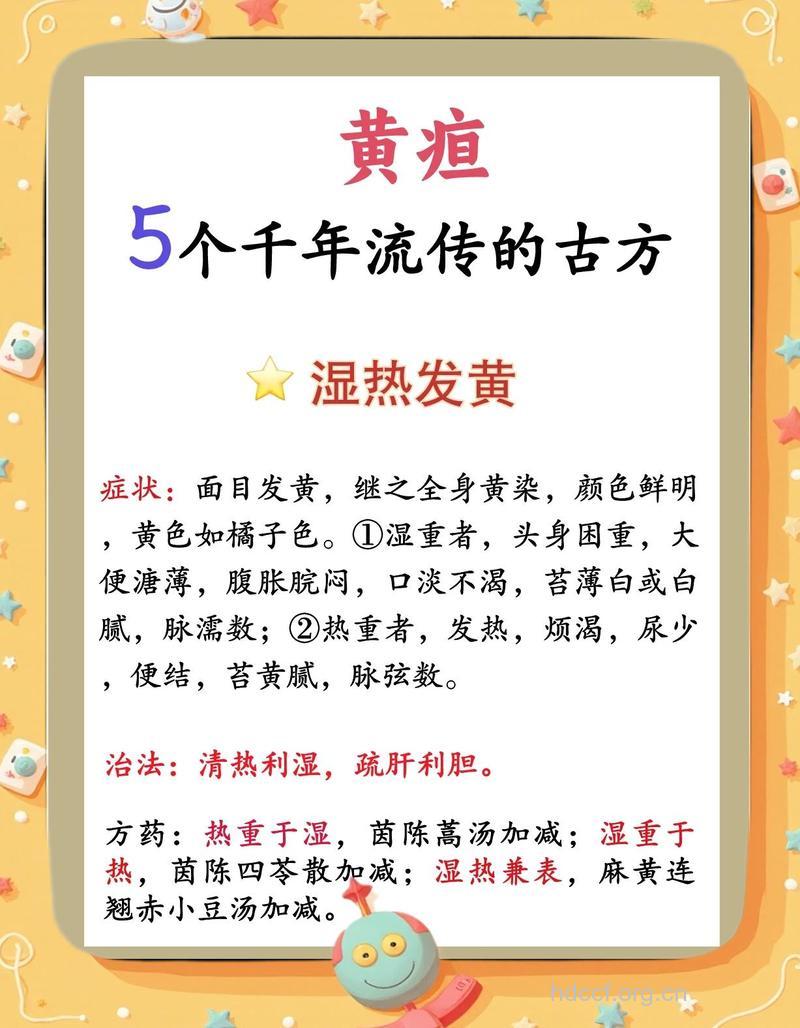 黄疸
5个千年流传的古方

湿热发黄

症状：面目发黄，继之全身黄染，颜色鲜明，黄色如橘子色。①湿重者，头身困重，大便溏薄，腹胀脘闷，口淡不渴，苔薄白或白腻，脉濡数；②热重者，发热，烦渴，尿少，便结，苔黄腻，脉弦数。

治法：清热利湿，疏肝利胆。

方药：热重于湿，茵陈蒿汤加减；湿重于热，茵陈四苓散加减；湿热兼表，麻黄连翘赤小豆汤加减。

hdcof.org.cn